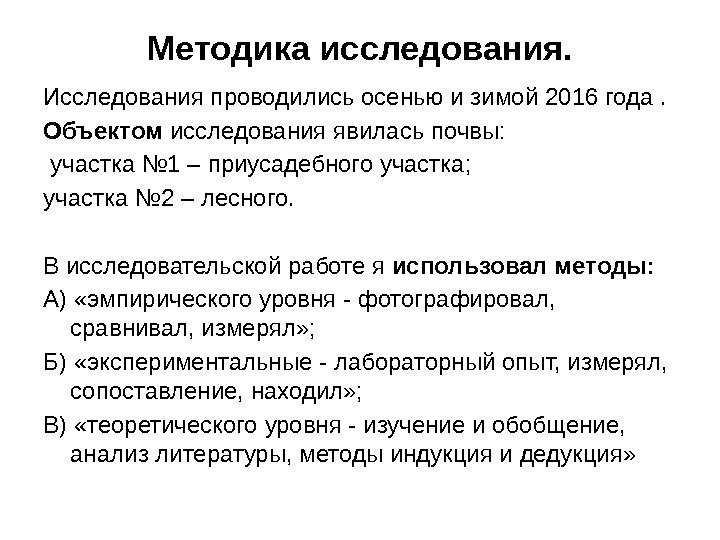 Методика исследования.

Исследования проводились осенью и зимой 2016 года .

Объектом исследования явилась почвы:

участка №1 – приусадебного участка;

участка №2 – лесного.

В исследовательской работе я использовал методы:

А) «эмпирического уровня - фотографировал, сравнивал, измерял»;

Б) «экспериментальные - лабораторный опыт, измерял, сопоставление, находил»;

В) «теоретического уровня - изучение и обобщение, анализ литературы, методы индукция и дедукция»